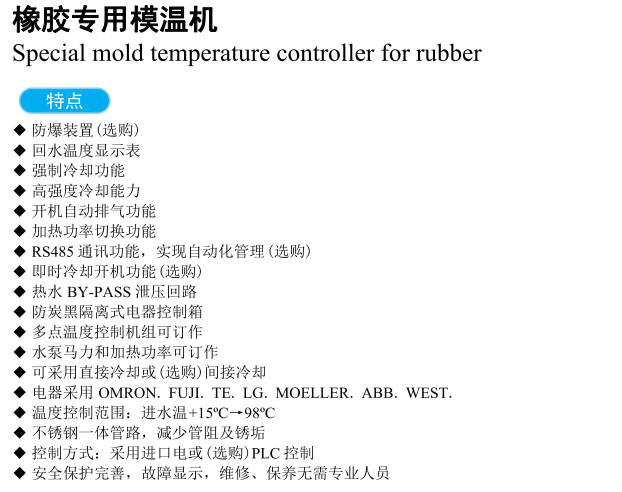 橡胶专用模温机

Special mold temperature controller for rubber

特点

◆ 防爆装置(选购)
◆ 回水温度显示表
◆ 强制冷却功能
◆ 高强度冷却能力
◆ 开机自动排气功能
◆ 加热功率切换功能
◆ RS485通讯功能，实现自动化管理(选购)
◆ 即时冷却开机功能(选购)
◆ 热水BY-PASS泄压回路
◆ 防炭黑隔离式电器控制箱
◆ 多点温度控制机组可订作
◆ 水泵马力和加热功率可订作
◆ 可采用直接冷却或(选购)间接冷却
◆ 电器采用OMRON. FUJI. TE. LG. MOELLER. ABB. WEST.
◆ 温度控制范围：进水温+15ºC→98ºC
◆ 不锈钢一体管路，减少管阻及锈垢
◆ 控制方式：采用进口电或(选购)PLC控制
◆ 安全保护完善，故障显示，维修、保养无需专业人员